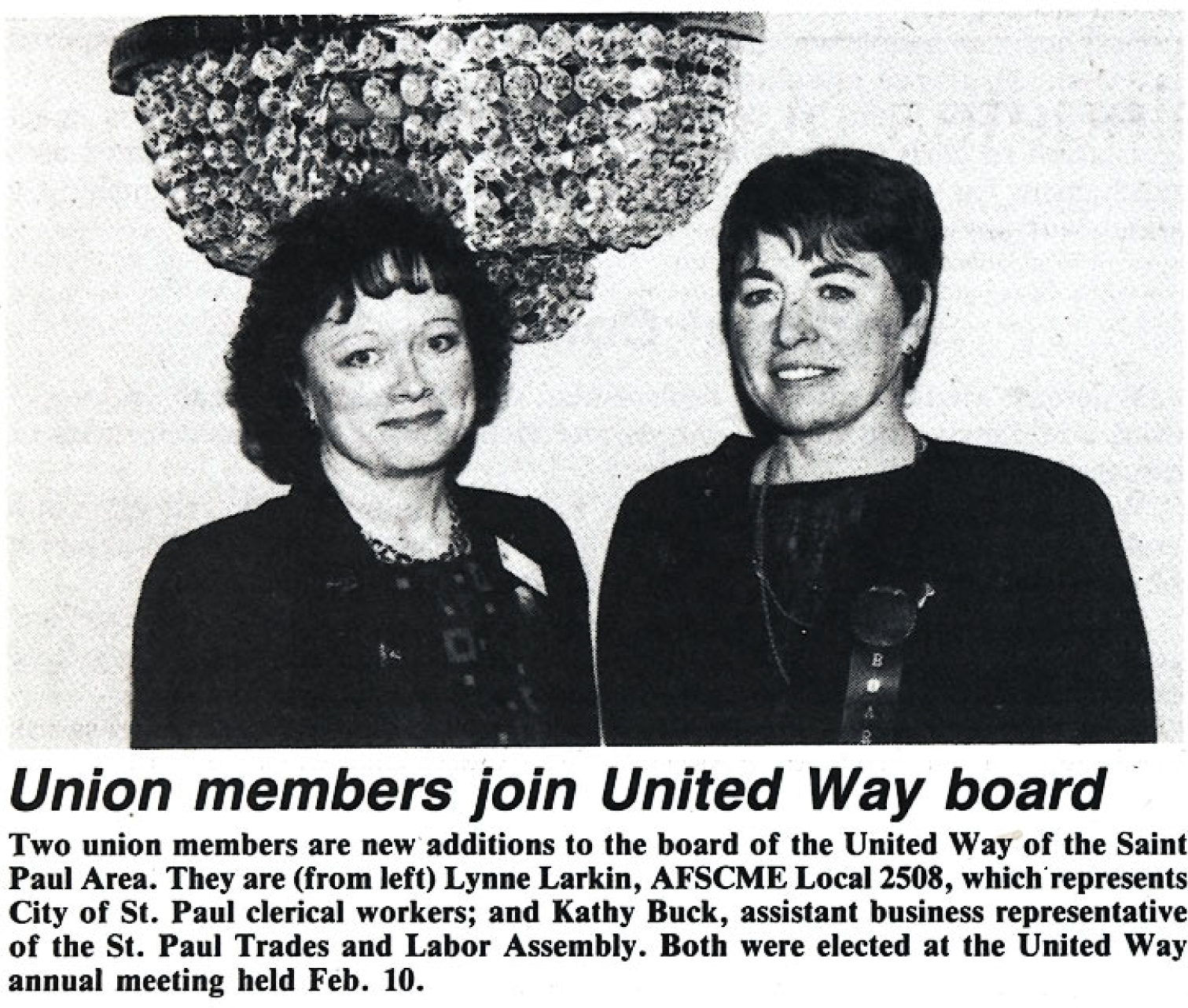 Union members join United Way board

Two union members are new additions to the board of the United Way of the Saint Paul Area. They are (from left) Lynne Larkin, AFSCME Local 2508, which represents City of St. Paul clerical workers; and Kathy Buck, assistant business representative of the St. Paul Trades and Labor Assembly. Both were elected at the United Way annual meeting held Feb. 10.